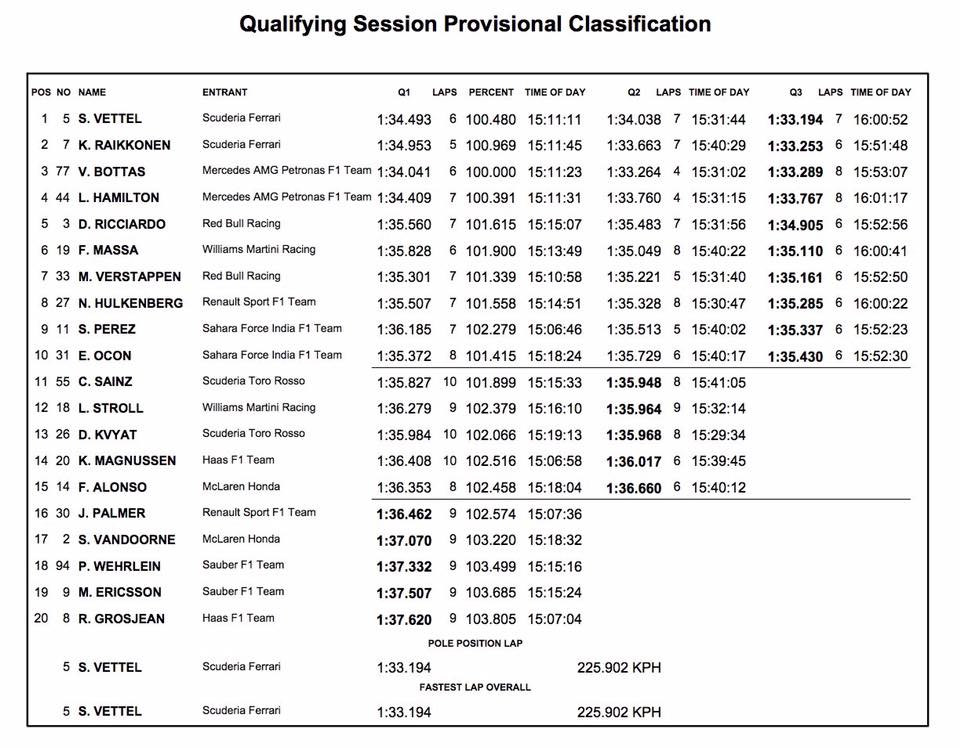 Qualifying Session Provisional Classification

| POS | NO | NAME | ENTRANT | Q1 | LAPS | PERCENT | TIME OF DAY | Q2 | LAPS | TIME OF DAY | Q3 | LAPS | TIME OF DAY |
|---|---|---|---|---|---|---|---|---|---|---|---|---|---|
| 1 | 5 | S. VETTEL | Scuderia Ferrari | 1:34.493 | 6 | 100.480 | 15:11:11 | 1:34.038 | 7 | 15:31:44 | 1:33.194 | 7 | 16:00:52 |
| 2 | 7 | K. RAIKKONEN | Scuderia Ferrari | 1:34.953 | 5 | 100.969 | 15:11:45 | 1:33.663 | 7 | 15:40:29 | 1:33.253 | 6 | 15:51:48 |
| 3 | 77 | V. BOTTAS | Mercedes AMG Petronas F1 Team | 1:34.041 | 6 | 100.000 | 15:11:23 | 1:33.264 | 4 | 15:31:02 | 1:33.289 | 8 | 15:53:07 |
| 4 | 44 | L. HAMILTON | Mercedes AMG Petronas F1 Team | 1:34.409 | 7 | 100.391 | 15:11:31 | 1:33.760 | 4 | 15:31:15 | 1:33.767 | 8 | 16:01:17 |
| 5 | 3 | D. RICCIARDO | Red Bull Racing | 1:35.560 | 7 | 101.615 | 15:15:07 | 1:35.483 | 7 | 15:31:56 | 1:34.905 | 6 | 15:52:56 |
| 6 | 19 | F. MASSA | Williams Martini Racing | 1:35.828 | 6 | 101.900 | 15:13:49 | 1:35.049 | 8 | 15:40:22 | 1:35.110 | 6 | 16:00:41 |
| 7 | 33 | M. VERSTAPPEN | Red Bull Racing | 1:35.301 | 7 | 101.339 | 15:10:58 | 1:35.221 | 5 | 15:31:40 | 1:35.161 | 6 | 15:52:50 |
| 8 | 27 | N. HULKENBERG | Renault Sport F1 Team | 1:35.507 | 7 | 101.558 | 15:14:51 | 1:35.328 | 8 | 15:30:47 | 1:35.285 | 6 | 16:00:22 |
| 9 | 11 | S. PEREZ | Sahara Force India F1 Team | 1:36.185 | 7 | 102.279 | 15:06:46 | 1:35.513 | 5 | 15:40:02 | 1:35.337 | 6 | 15:52:23 |
| 10 | 31 | E. OCON | Sahara Force India F1 Team | 1:35.372 | 8 | 101.415 | 15:18:24 | 1:35.729 | 6 | 15:40:17 | 1:35.430 | 6 | 15:52:30 |
| 11 | 55 | C. SAINZ | Scuderia Toro Rosso | 1:35.827 | 10 | 101.899 | 15:15:33 | 1:35.948 | 8 | 15:41:05 | | | |
| 12 | 18 | L. STROLL | Williams Martini Racing | 1:36.279 | 9 | 102.379 | 15:16:10 | 1:35.964 | 9 | 15:32:14 | | | |
| 13 | 26 | D. KVYAT | Scuderia Toro Rosso | 1:35.984 | 10 | 102.066 | 15:19:13 | 1:35.968 | 8 | 15:29:34 | | | |
| 14 | 20 | K. MAGNUSSEN | Haas F1 Team | 1:36.408 | 10 | 102.516 | 15:06:58 | 1:36.017 | 6 | 15:39:45 | | | |
| 15 | 14 | F. ALONSO | McLaren Honda | 1:36.353 | 8 | 102.458 | 15:18:04 | 1:36.660 | 6 | 15:40:12 | | | |
| 16 | 30 | J. PALMER | Renault Sport F1 Team | 1:36.462 | 9 | 102.574 | 15:07:36 | | | | | | |
| 17 | 2 | S. VANDOORNE | McLaren Honda | 1:37.070 | 9 | 103.220 | 15:18:32 | | | | | | |
| 18 | 94 | P. WEHRLEIN | Sauber F1 Team | 1:37.332 | 9 | 103.499 | 15:15:16 | | | | | | |
| 19 | 9 | M. ERICSSON | Sauber F1 Team | 1:37.507 | 9 | 103.685 | 15:15:24 | | | | | | |
| 20 | 8 | R. GROSJEAN | Haas F1 Team | 1:37.620 | 9 | 103.805 | 15:07:04 | | | | | | |

POLE POSITION LAP

5 S. VETTEL Scuderia Ferrari 1:33.194 225.902 KPH

FASTEST LAP OVERALL

5 S. VETTEL Scuderia Ferrari 1:33.194 225.902 KPH